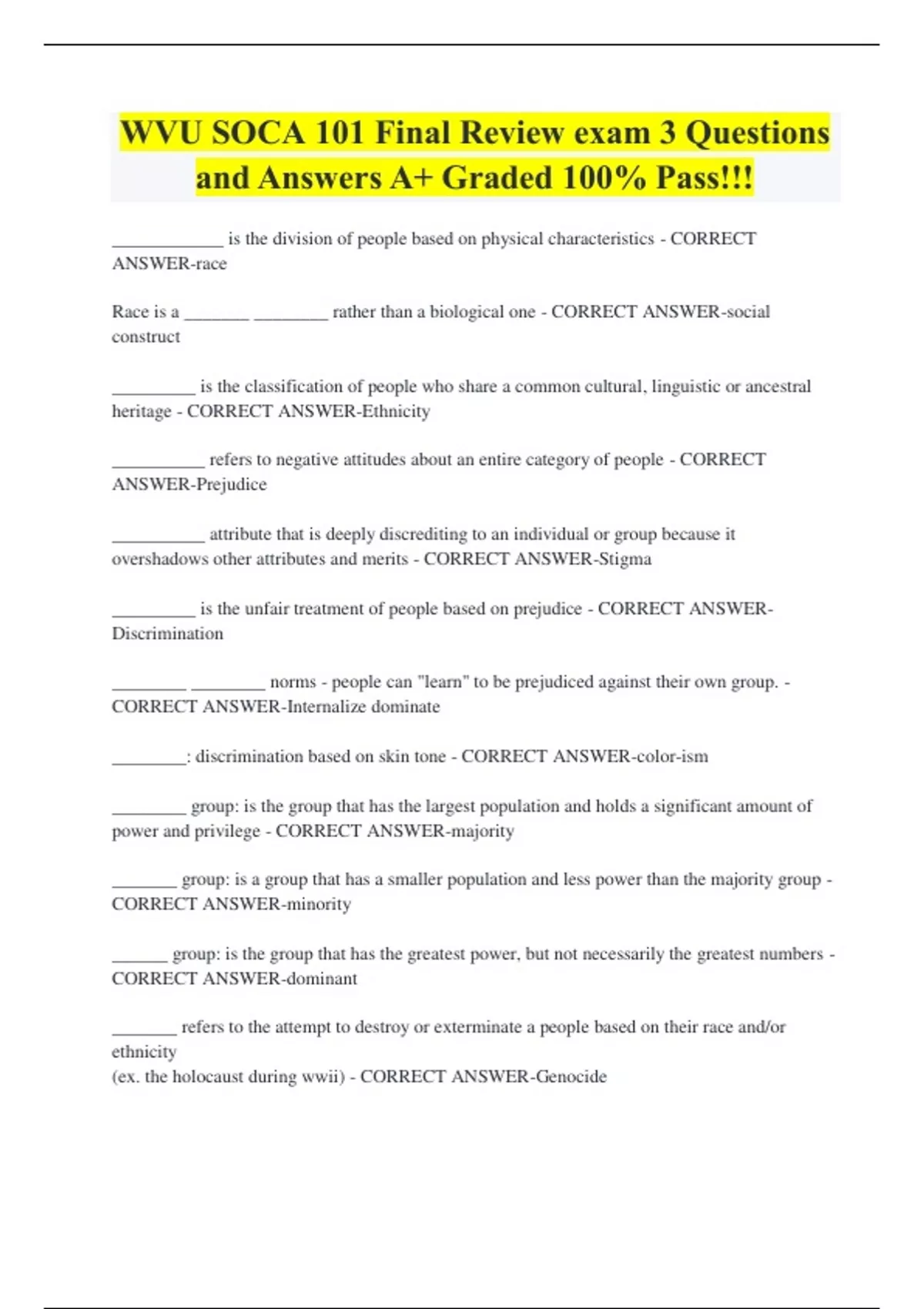 WVU SOCA 101 Final Review exam 3 Questions and Answers A+ Graded 100% Pass!!!

____________ is the division of people based on physical characteristics - CORRECT ANSWER-race

Race is a _______ ________ rather than a biological one - CORRECT ANSWER-social construct

_________ is the classification of people who share a common cultural, linguistic or ancestral heritage - CORRECT ANSWER-Ethnicity

__________ refers to negative attitudes about an entire category of people - CORRECT ANSWER-Prejudice

__________ attribute that is deeply discrediting to an individual or group because it overshadows other attributes and merits - CORRECT ANSWER-Stigma

_________ is the unfair treatment of people based on prejudice - CORRECT ANSWER-Discrimination

________ ________ norms - people can "learn" to be prejudiced against their own group. - CORRECT ANSWER-Internalize dominate

________: discrimination based on skin tone - CORRECT ANSWER-color-ism

________ group: is the group that has the largest population and holds a significant amount of power and privilege - CORRECT ANSWER-majority

_______ group: is a group that has a smaller population and less power than the majority group - CORRECT ANSWER-minority

______ group: is the group that has the greatest power, but not necessarily the greatest numbers - CORRECT ANSWER-dominant

_______ refers to the attempt to destroy or exterminate a people based on their race and/or ethnicity
(ex. the holocaust during wwii) - CORRECT ANSWER-Genocide